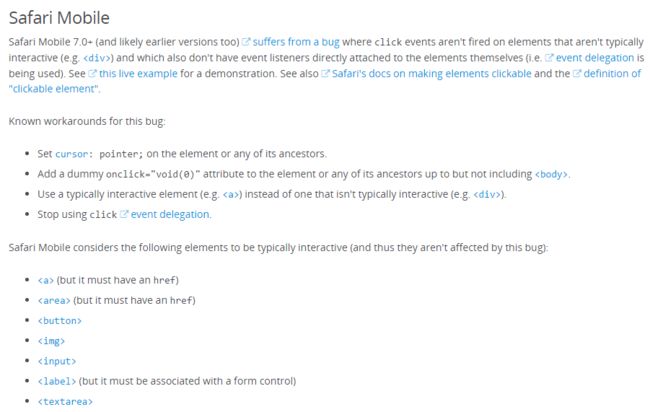 Safari Mobile

Safari Mobile 7.0+ (and likely earlier versions too) suffers from a bug where click events aren't fired on elements that aren't typically interactive (e.g. <div>) and which also don't have event listeners directly attached to the elements themselves (i.e. event delegation is being used). See this live example for a demonstration. See also Safari's docs on making elements clickable and the definition of "clickable element".

Known workarounds for this bug:

- Set cursor: pointer; on the element or any of its ancestors.
- Add a dummy onclick="void(0)" attribute to the element or any of its ancestors up to but not including <body>.
- Use a typically interactive element (e.g. <a>) instead of one that isn't typically interactive (e.g. <div>).
- Stop using click event delegation.

Safari Mobile considers the following elements to be typically interactive (and thus they aren't affected by this bug):

- <a> (but it must have an href)
- <area> (but it must have an href)
- <button>
- <img>
- <input>
- <label> (but it must be associated with a form control)
- <textarea>